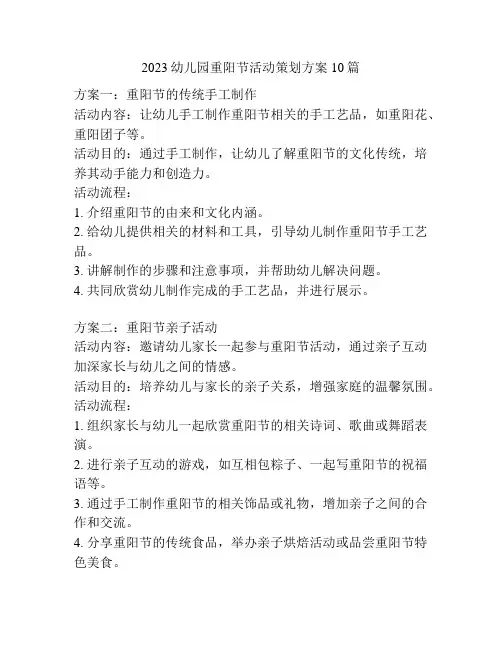 2023 幼儿园重阳节活动策划方案 10 篇

方案一：重阳节的传统手工制作
活动内容：让幼儿手工制作重阳节相关的手工艺品，如重阳花、重阳团子等。
活动目的：通过手工制作，让幼儿了解重阳节的文化传统，培养其动手能力和创造力。
活动流程：
1. 介绍重阳节的由来和文化内涵。
2. 给幼儿提供相关的材料和工具，引导幼儿制作重阳节手工艺品。
3. 讲解制作的步骤和注意事项，并帮助幼儿解决问题。
4. 共同欣赏幼儿制作完成的手工艺品，并进行展示。

方案二：重阳节亲子活动
活动内容：邀请幼儿家长一起参与重阳节活动，通过亲子互动加深家长与幼儿之间的情感。
活动目的：培养幼儿与家长的亲子关系，增强家庭的温馨氛围。
活动流程：
1. 组织家长与幼儿一起欣赏重阳节的相关诗词、歌曲或舞蹈表演。
2. 进行亲子互动的游戏，如互相包粽子、一起写重阳节的祝福语等。
3. 通过手工制作重阳节的相关饰品或礼物，增加亲子之间的合作和交流。
4. 分享重阳节的传统食品，举办亲子烘焙活动或品尝重阳节特色美食。